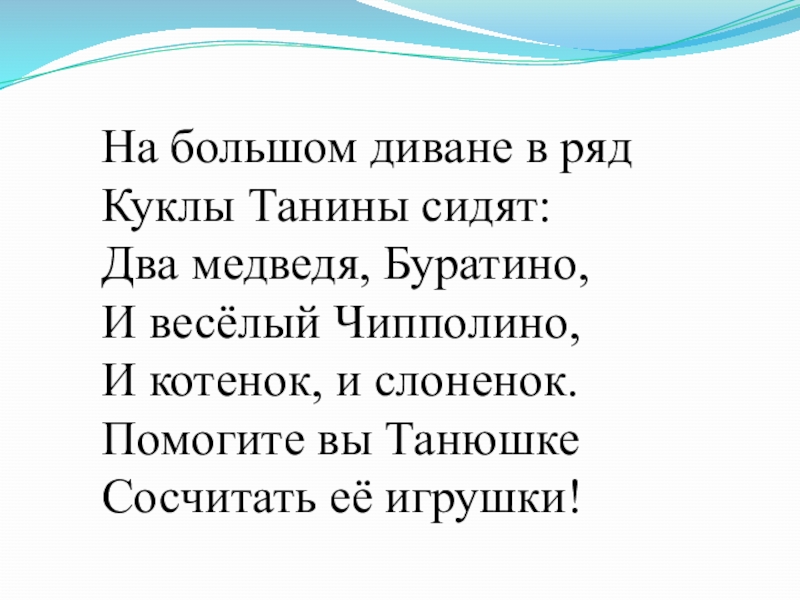 На большом диване в ряд
Куклы Танины сидят:
Два медведя, Буратино,
И весёлый Чипполино,
И котенок, и слоненок.
Помогите вы Танюшке
Сосчитать её игрушки!